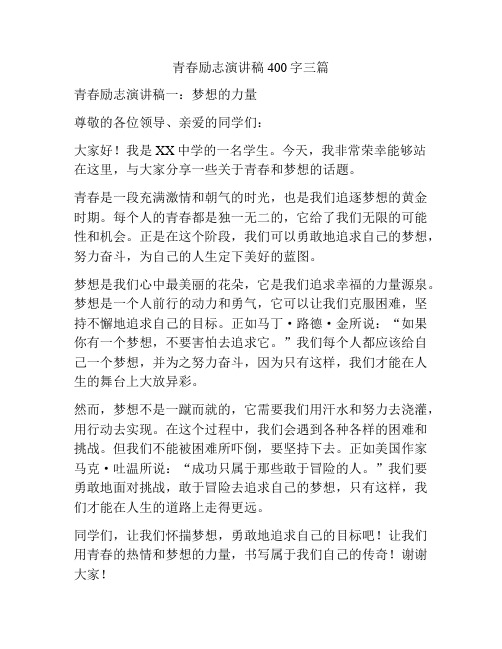 青春励志演讲稿400字三篇

青春励志演讲稿一：梦想的力量

尊敬的各位领导、亲爱的同学们：

大家好！我是XX中学的一名学生。今天，我非常荣幸能够站在这里，与大家分享一些关于青春和梦想的话题。

青春是一段充满激情和朝气的时光，也是我们追逐梦想的黄金时期。每个人的青春都是独一无二的，它给了我们无限的可能性和机会。正是在这个阶段，我们可以勇敢地追求自己的梦想，努力奋斗，为自己的人生定下美好的蓝图。

梦想是我们心中最美丽的花朵，它是我们追求幸福的力量源泉。梦想是一个人前行的动力和勇气，它可以让我们克服困难，坚持不懈地追求自己的目标。正如马丁·路德·金所说：“如果你有一个梦想，不要害怕去追求它。”我们每个人都应该给自己一个梦想，并为之努力奋斗，因为只有这样，我们才能在人生的舞台上大放异彩。

然而，梦想不是一蹴而就的，它需要我们用汗水和努力去浇灌，用行动去实现。在这个过程中，我们会遇到各种各样的困难和挑战。但我们不能被困难所吓倒，要坚持下去。正如美国作家马克·吐温所说：“成功只属于那些敢于冒险的人。”我们要勇敢地面对挑战，敢于冒险去追求自己的梦想，只有这样，我们才能在人生的道路上走得更远。

同学们，让我们怀揣梦想，勇敢地追求自己的目标吧！让我们用青春的热情和梦想的力量，书写属于我们自己的传奇！谢谢大家！